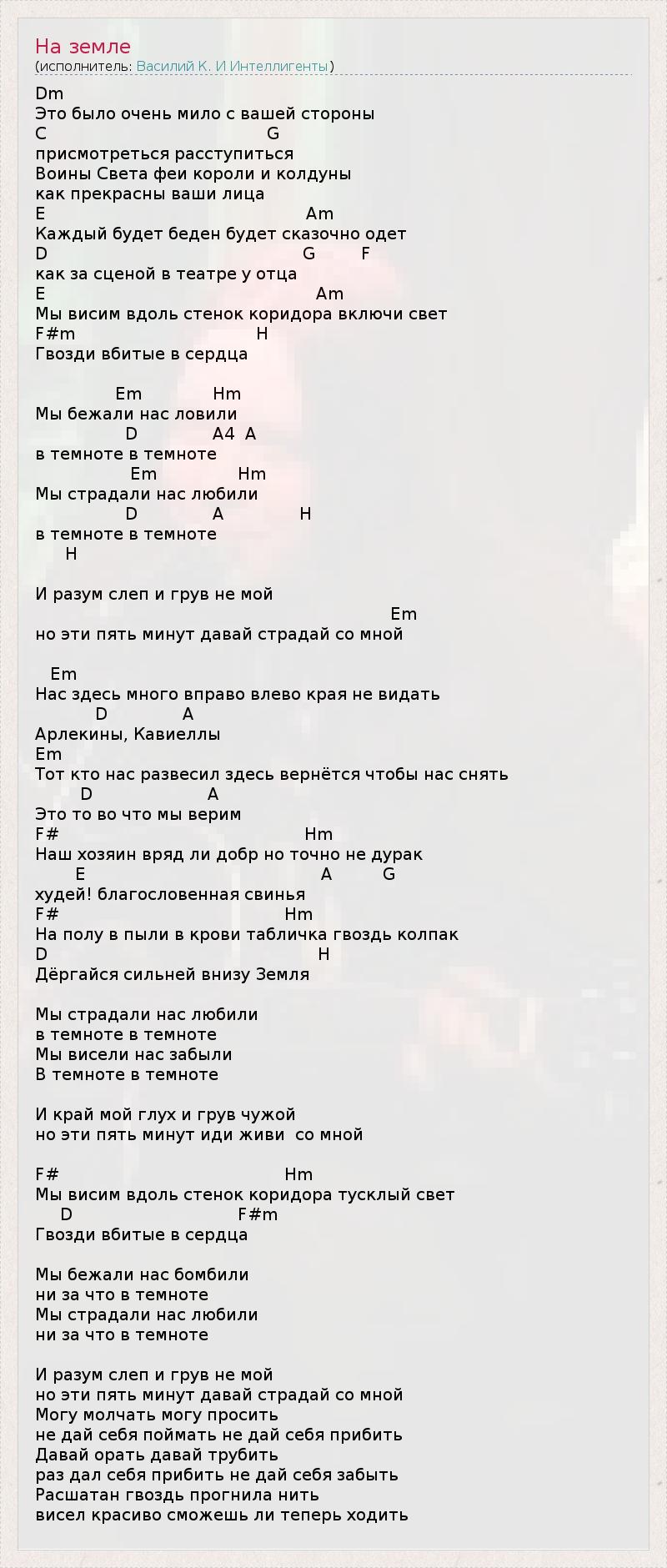 На земле
(исполнитель: Василий К. И Интеллигенты)

Dm
Это было очень мило с вашей стороны
C G
присмотреться расступиться
Воины Света феи короли и колдуны
как прекрасны ваши лица
E Am
Каждый будет беден будет сказочно одет
D G F
как за сценой в театре у отца
E Am
Мы висим вдоль стенок коридора включи свет
F#m H
Гвозди вбитые в сердца

Em Hm
Мы бежали нас ловили
D A4 A
в темноте в темноте
Em Hm
Мы страдали нас любили
D A H
в темноте в темноте
H

И разум слеп и грув не мой
Em
но эти пять минут давай страдай со мной

Em
Нас здесь много вправо влево края не видать
D A
Арлекины, Кавиеллы
Em
Тот кто нас развесил здесь вернётся чтобы нас снять
D A
Это то во что мы верим
F# Hm
Наш хозяин вряд ли добр но точно не дурак
E A G
худей! благословенная свинья
F# Hm
На полу в пыли в крови табличка гвоздь колпак
D H
Дёргайся сильней внизу Земля

Мы страдали нас любили
в темноте в темноте
Мы висели нас забыли
В темноте в темноте

И край мой глух и грув чужой
но эти пять минут иди живи со мной

F# Hm
Мы висим вдоль стенок коридора тусклый свет
D F#m
Гвозди вбитые в сердца

Мы бежали нас бомбили
ни за что в темноте
Мы страдали нас любили
ни за что в темноте

И разум слеп и грув не мой
но эти пять минут давай страдай со мной
Могу молчать могу просить
не дай себя поймать не дай себя прибить
Давай орать давай трубить
раз дал себя прибить не дай себя забыть
Расшатан гвоздь прогнила нить
висел красиво сможешь ли теперь ходить